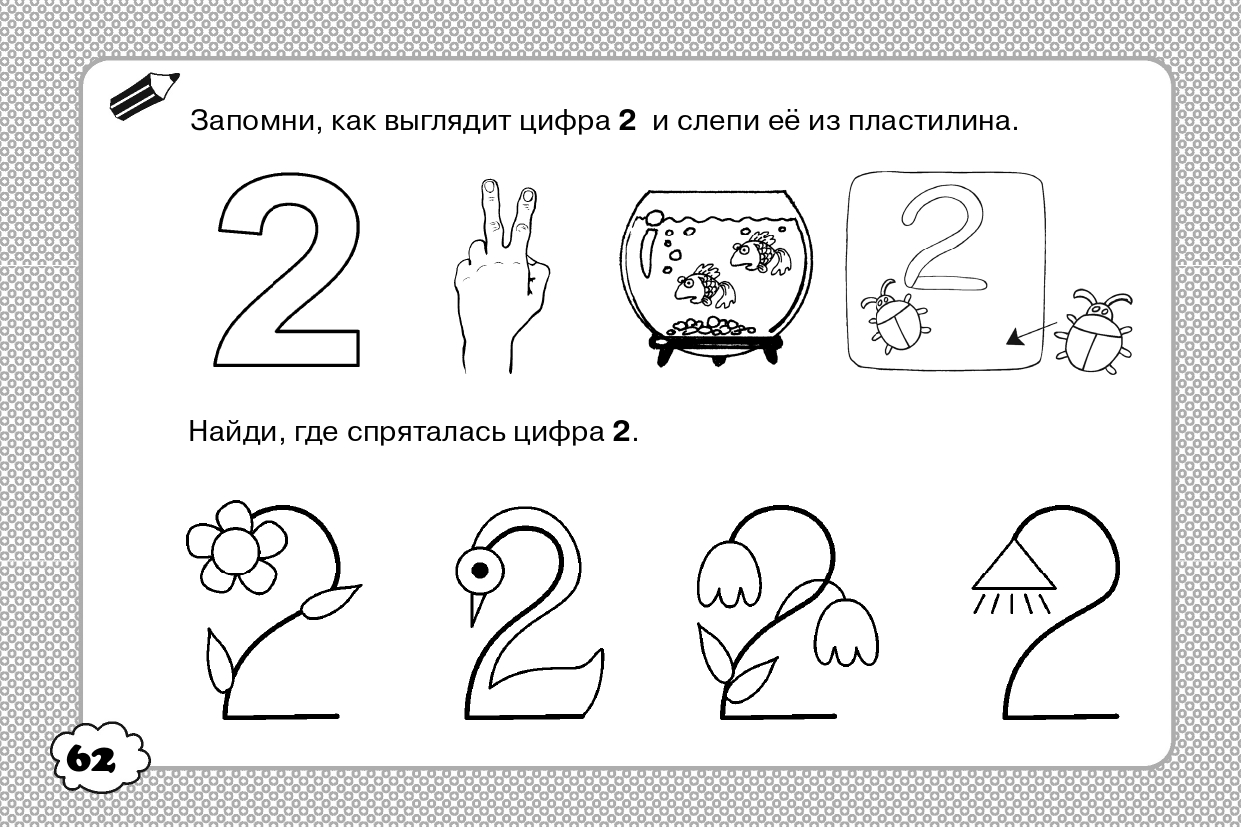 Запомни, как выглядит цифра **2** и слепи её из пластилина.

2

2

Найди, где спряталась цифра **2**.

62